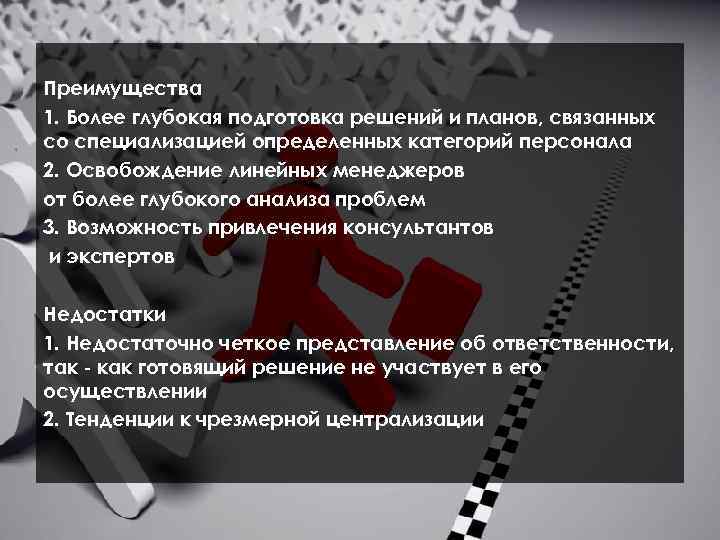 Преимущества
1. Более глубокая подготовка решений и планов, связанных со специализацией определенных категорий персонала
2. Освобождение линейных менеджеров от более глубокого анализа проблем
3. Возможность привлечения консультантов и экспертов

Недостатки
1. Недостаточно четкое представление об ответственности, так - как готовящий решение не участвует в его осуществлении
2. Тенденции к чрезмерной централизации